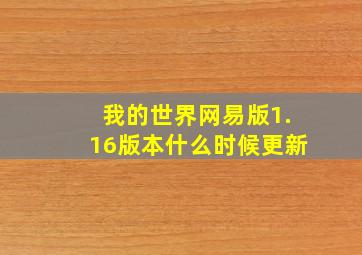 我的世界网易版1.16版本什么时候更新